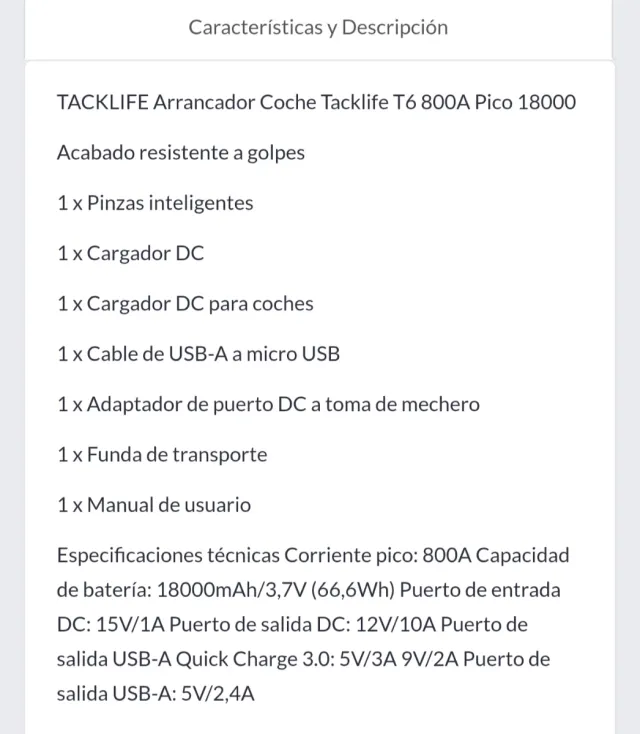 Características y Descripción

TACKLIFE Arrancador Coche Tacklife T6 800A Pico 18000

Acabado resistente a golpes

1 x Pinzas inteligentes

1 x Cargador DC

1 x Cargador DC para coches

1 x Cable de USB-A a micro USB

1 x Adaptador de puerto DC a toma de mechero

1 x Funda de transporte

1 x Manual de usuario

Especificaciones técnicas Corriente pico: 800A Capacidad de batería: 18000mAh/3,7V (66,6Wh) Puerto de entrada DC: 15V/1A Puerto de salida DC: 12V/10A Puerto de salida USB-A Quick Charge 3.0: 5V/3A 9V/2A Puerto de salida USB-A: 5V/2,4A